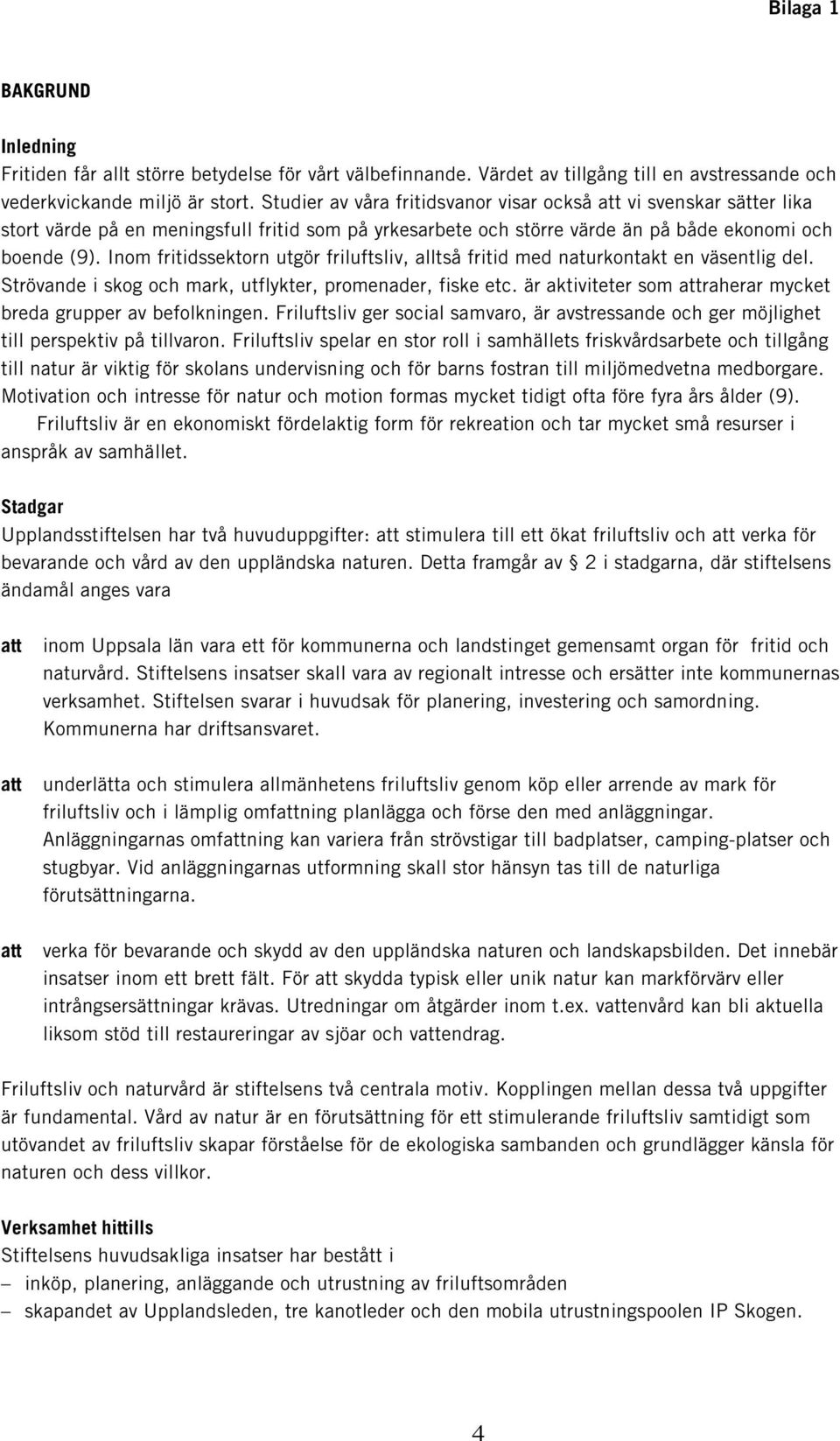 Bilaga 1

BAKGRUND

Inledning
Fritiden får allt större betydelse för vårt välbefinnande. Värdet av tillgång till en avstressande och vederkvickande miljö är stort. Studier av våra fritidsvanor visar också att vi svenskar sätter lika stort värde på en meningsfull fritid som på yrkesarbete och större värde än på både ekonomi och boende (9). Inom fritidssektorn utgör friluftsliv, alltså fritid med naturkontakt en väsentlig del. Strövande i skog och mark, utflykter, promenader, fiske etc. är aktiviteter som attraherar mycket breda grupper av befolkningen. Friluftsliv ger social samvaro, är avstressande och ger möjlighet till perspektiv på tillvaron. Friluftsliv spelar en stor roll i samhällets friskvårdsarbete och tillgång till natur är viktig för skolans undervisning och för barns fostran till miljömedvetna medborgare. Motivation och intresse för natur och motion formas mycket tidigt ofta före fyra års ålder (9).

Friluftsliv är en ekonomiskt fördelaktig form för rekreation och tar mycket små resurser i anspråk av samhället.

Stadgar
Upplandsstiftelsen har två huvuduppgifter: att stimulera till ett ökat friluftsliv och att verka för bevarande och vård av den uppländska naturen. Detta framgår av § 2 i stadgarna, där stiftelsens ändamål anges vara

att inom Uppsala län vara ett för kommunerna och landstinget gemensamt organ för fritid och naturvård. Stiftelsens insatser skall vara av regionalt intresse och ersätter inte kommunernas verksamhet. Stiftelsen svarar i huvudsak för planering, investering och samordning. Kommunerna har driftsansvaret.

att underlätta och stimulera allmänhetens friluftsliv genom köp eller arrende av mark för friluftsliv och i lämplig omfattning planlägga och förse den med anläggningar. Anläggningarnas omfattning kan variera från strövstigar till badplatser, camping-platser och stugbyar. Vid anläggningarnas utformning skall stor hänsyn tas till de naturliga förutsättningarna.

att verka för bevarande och skydd av den uppländska naturen och landskapsbilden. Det innebär insatser inom ett brett fält. För att skydda typisk eller unik natur kan markförvärv eller intrångsersättningar krävas. Utredningar om åtgärder inom t.ex. vattenvård kan bli aktuella liksom stöd till restaureringar av sjöar och vattendrag.

Friluftsliv och naturvård är stiftelsens två centrala motiv. Kopplingen mellan dessa två uppgifter är fundamental. Vård av natur är en förutsättning för ett stimulerande friluftsliv samtidigt som utövandet av friluftsliv skapar förståelse för de ekologiska sambanden och grundlägger känsla för naturen och dess villkor.

Verksamhet hittills
Stiftelsens huvudsakliga insatser har bestått i
– inköp, planering, anläggande och utrustning av friluftsområden
– skapandet av Upplandsleden, tre kanotleder och den mobila utrustningspoolen IP Skogen.

4